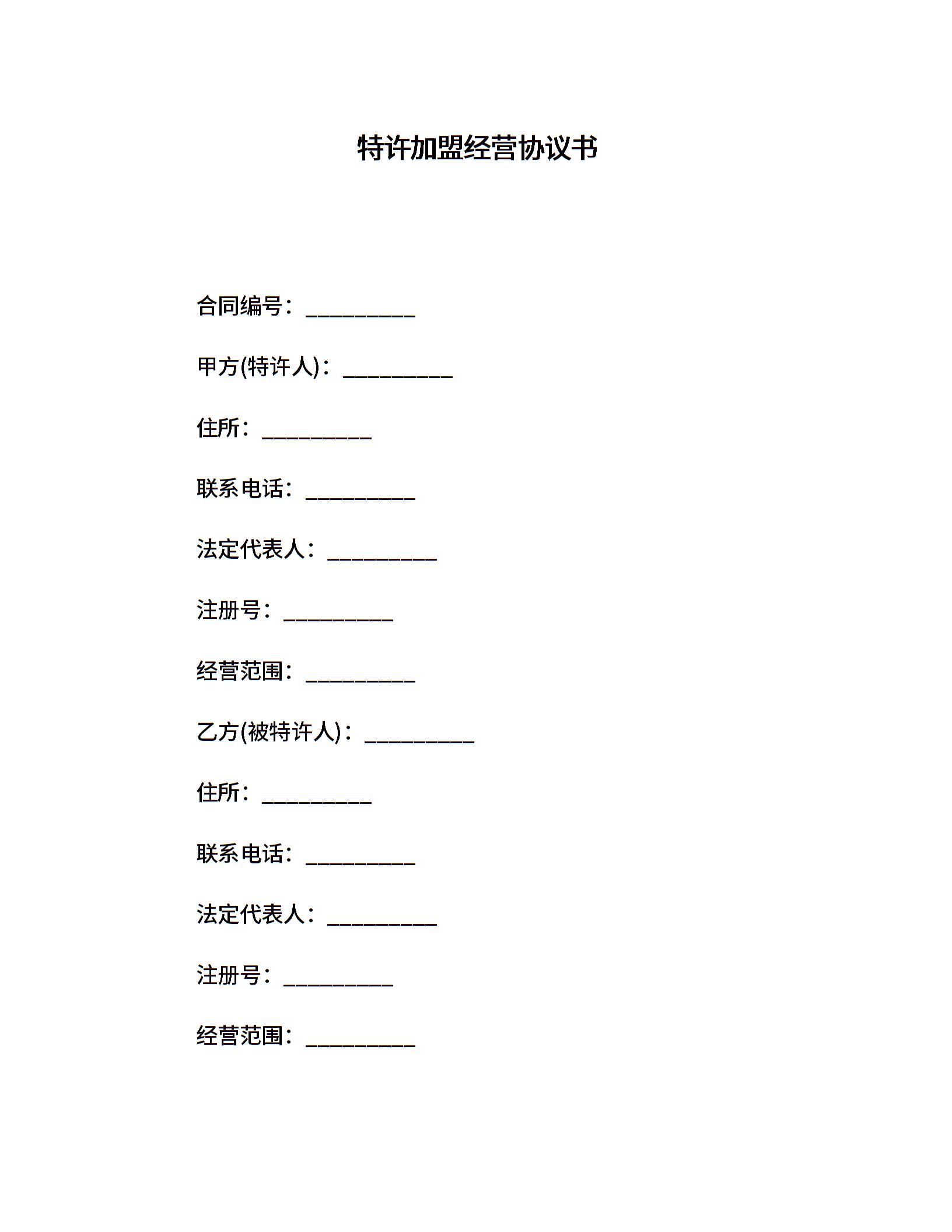 特许加盟经营协议书

合同编号：__________

甲方(特许人)：__________

住所：__________

联系电话：__________

法定代表人：__________

注册号：__________

经营范围：__________

乙方(被特许人)：__________

住所：__________

联系电话：__________

法定代表人：__________

注册号：__________

经营范围：__________